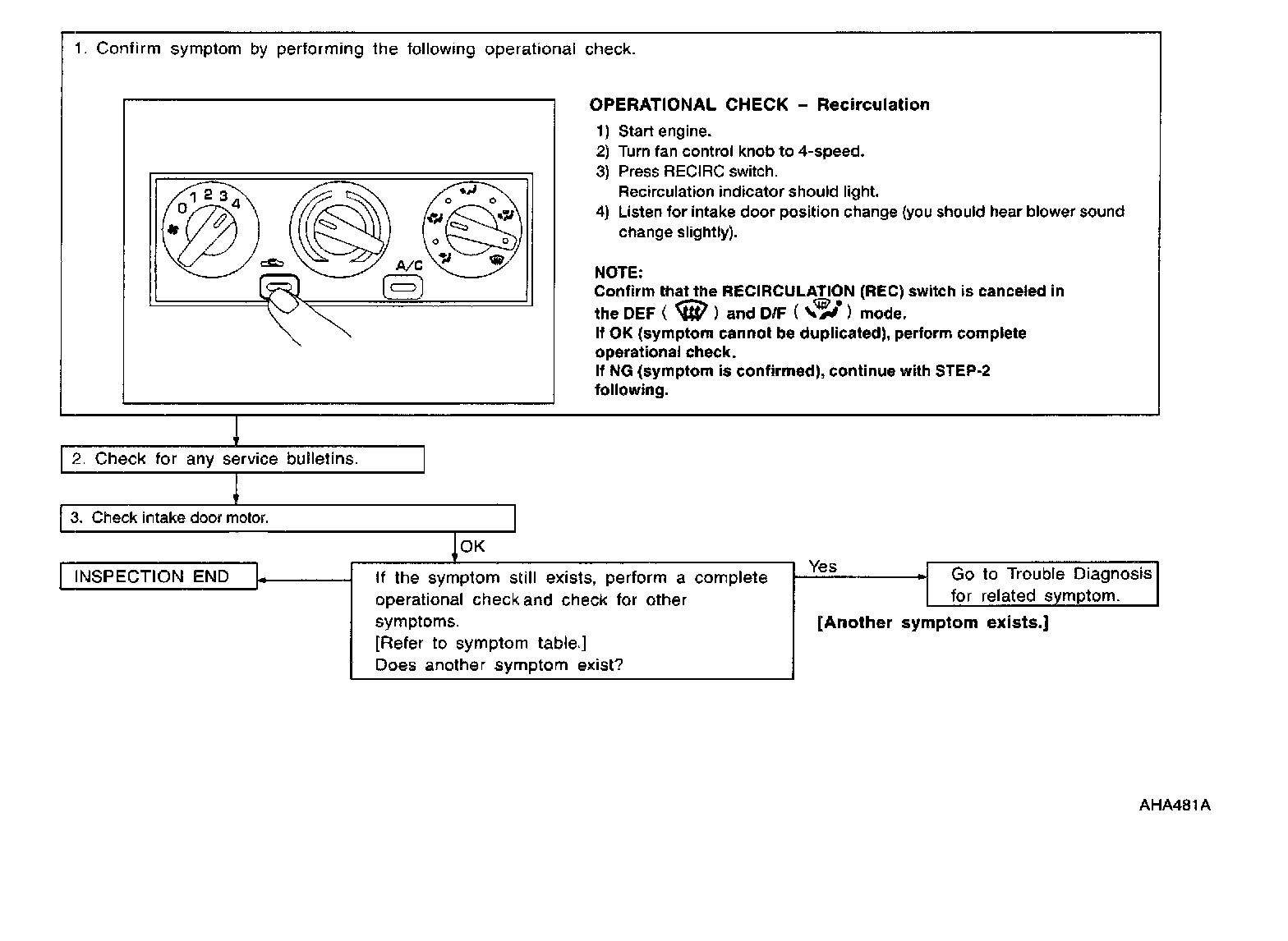 1. Confirm symptom by performing the following operational check.

0 1 2 3 4

A/C

OPERATIONAL CHECK – Recirculation

1) Start engine.
2) Turn fan control knob to 4-speed.
3) Press RECIRC switch. Recirculation indicator should light.
4) Listen for intake door position change (you should hear blower sound change slightly).

NOTE:
Confirm that the RECIRCULATION (REC) switch is canceled in the DEF ( ) and D/F ( ) mode.
If OK (symptom cannot be duplicated), perform complete operational check.
If NG (symptom is confirmed), continue with STEP-2 following.

2. Check for any service bulletins.

3. Check intake door motor.

OK

INSPECTION END

If the symptom still exists, perform a complete operational check and check for other symptoms.
[Refer to symptom table.]
Does another symptom exist?

Yes

Go to Trouble Diagnosis for related symptom.

[Another symptom exists.]

AHA481A